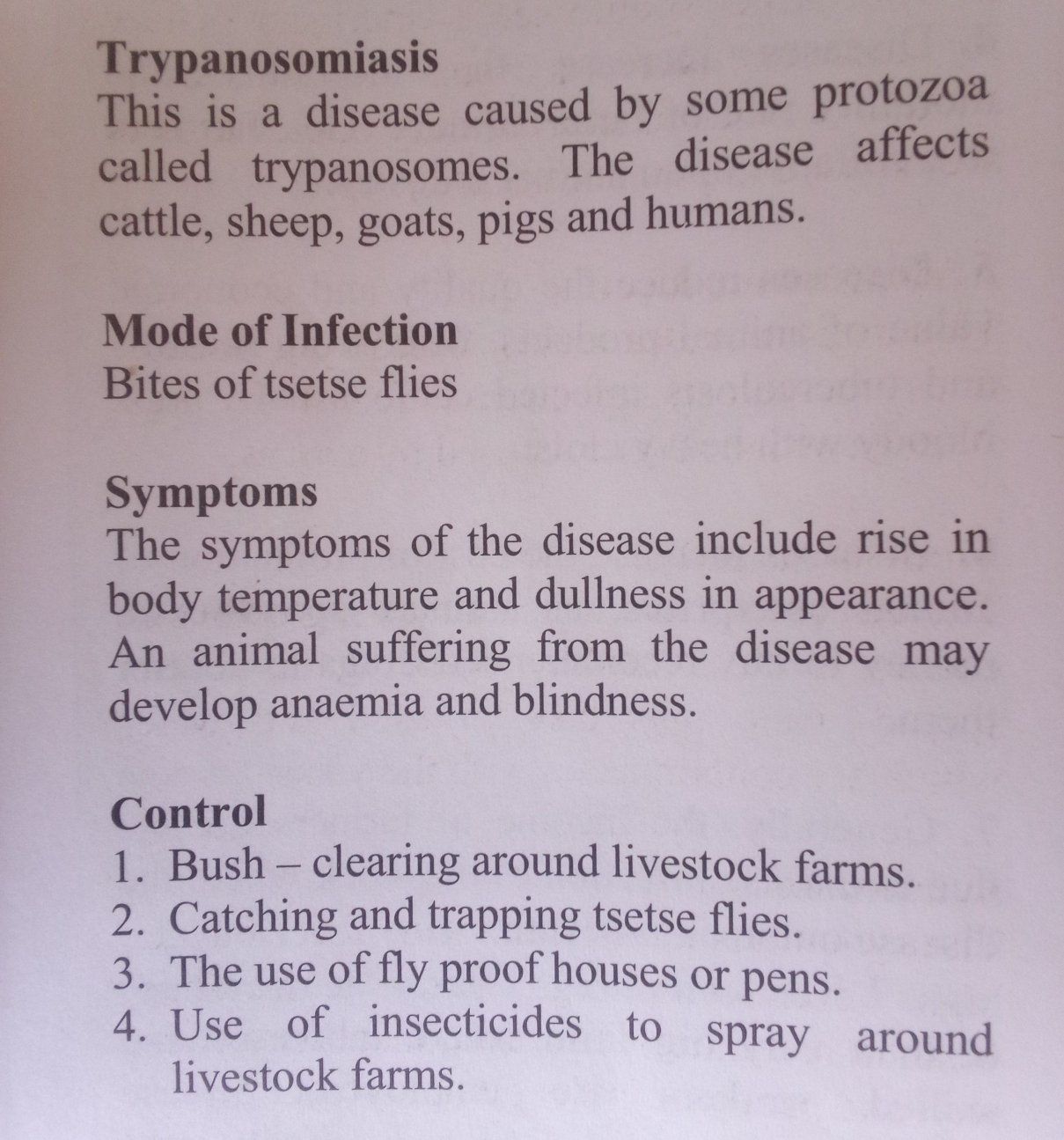 Trypanosomiasis
This is a disease caused by some protozoa called trypanosomes. The disease affects cattle, sheep, goats, pigs and humans.

Mode of Infection
Bites of tsetse flies

Symptoms
The symptoms of the disease include rise in body temperature and dullness in appearance. An animal suffering from the disease may develop anaemia and blindness.

Control
1. Bush – clearing around livestock farms.
2. Catching and trapping tsetse flies.
3. The use of fly proof houses or pens.
4. Use of insecticides to spray around livestock farms.